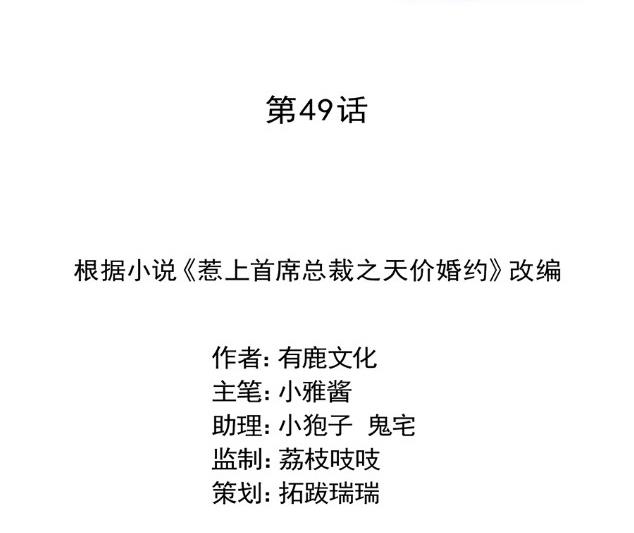 第49话

根据小说《惹上首席总裁之天价婚约》改编

作者: 有鹿文化
主笔: 小雅酱
助理: 小狍子 鬼宅
监制: 荔枝吱吱
策划: 拓跋瑞瑞